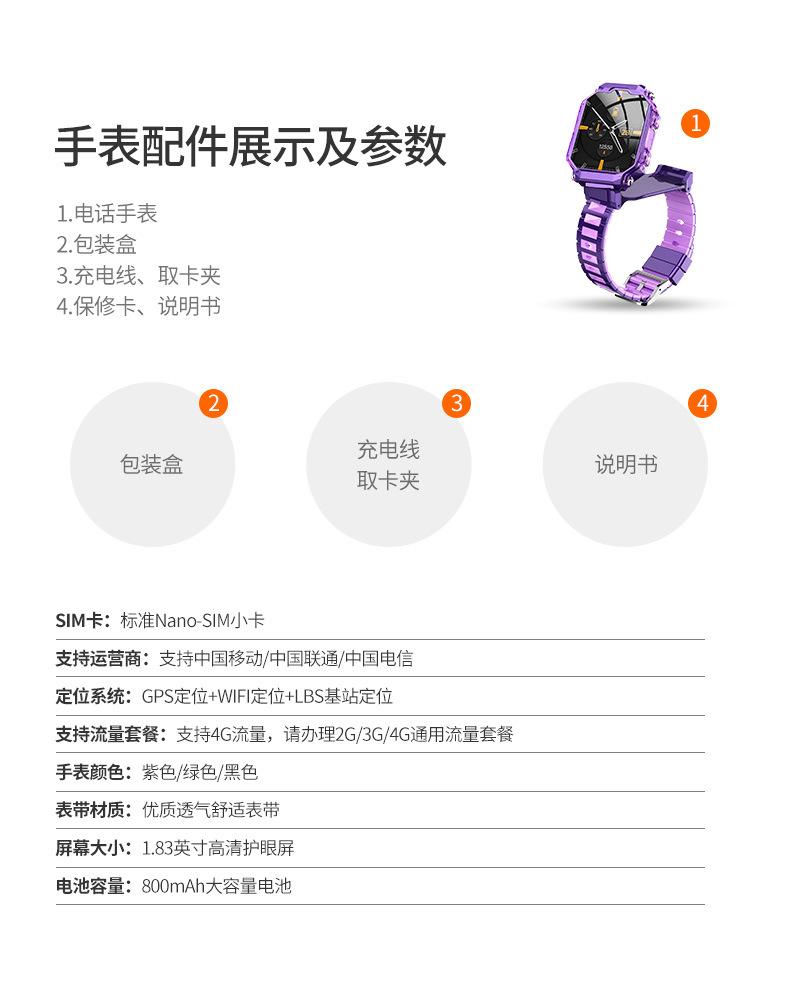 手表配件展示及参数

1.电话手表
2.包装盒
3.充电线、取卡夹
4.保修卡、说明书

1

2
包装盒

3
充电线
取卡夹

4
说明书

SIM卡：标准Nano-SIM小卡

支持运营商：支持中国移动/中国联通/中国电信

定位系统：GPS定位+WIFI定位+LBS基站定位

支持流量套餐：支持4G流量，请办理2G/3G/4G通用流量套餐

手表颜色：紫色/绿色/黑色

表带材质：优质透气舒适表带

屏幕大小：1.83英寸高清护眼屏

电池容量：800mAh大容量电池